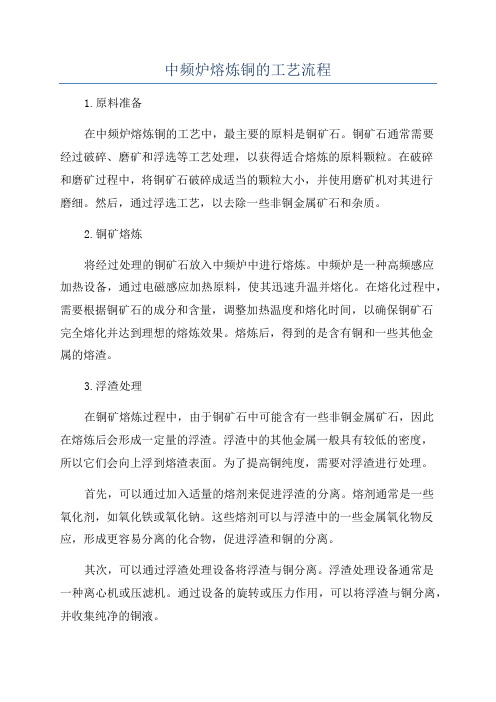 中频炉熔炼铜的工艺流程

1.原料准备

在中频炉熔炼铜的工艺中，最主要的原料是铜矿石。铜矿石通常需要经过破碎、磨矿和浮选等工艺处理，以获得适合熔炼的原料颗粒。在破碎和磨矿过程中，将铜矿石破碎成适当的颗粒大小，并使用磨矿机对其进行磨细。然后，通过浮选工艺，以去除一些非铜金属矿石和杂质。

2.铜矿熔炼

将经过处理的铜矿石放入中频炉中进行熔炼。中频炉是一种高频感应加热设备，通过电磁感应加热原料，使其迅速升温并熔化。在熔化过程中，需要根据铜矿石的成分和含量，调整加热温度和熔化时间，以确保铜矿石完全熔化并达到理想的熔炼效果。熔炼后，得到的是含有铜和一些其他金属的熔渣。

3.浮渣处理

在铜矿熔炼过程中，由于铜矿石中可能含有一些非铜金属矿石，因此在熔炼后会形成一定量的浮渣。浮渣中的其他金属一般具有较低的密度，所以它们会向上浮到熔渣表面。为了提高铜纯度，需要对浮渣进行处理。

首先，可以通过加入适量的熔剂来促进浮渣的分离。熔剂通常是一些氧化剂，如氧化铁或氧化钠。这些熔剂可以与浮渣中的一些金属氧化物反应，形成更容易分离的化合物，促进浮渣和铜的分离。

其次，可以通过浮渣处理设备将浮渣与铜分离。浮渣处理设备通常是一种离心机或压滤机。通过设备的旋转或压力作用，可以将浮渣与铜分离，并收集纯净的铜液。